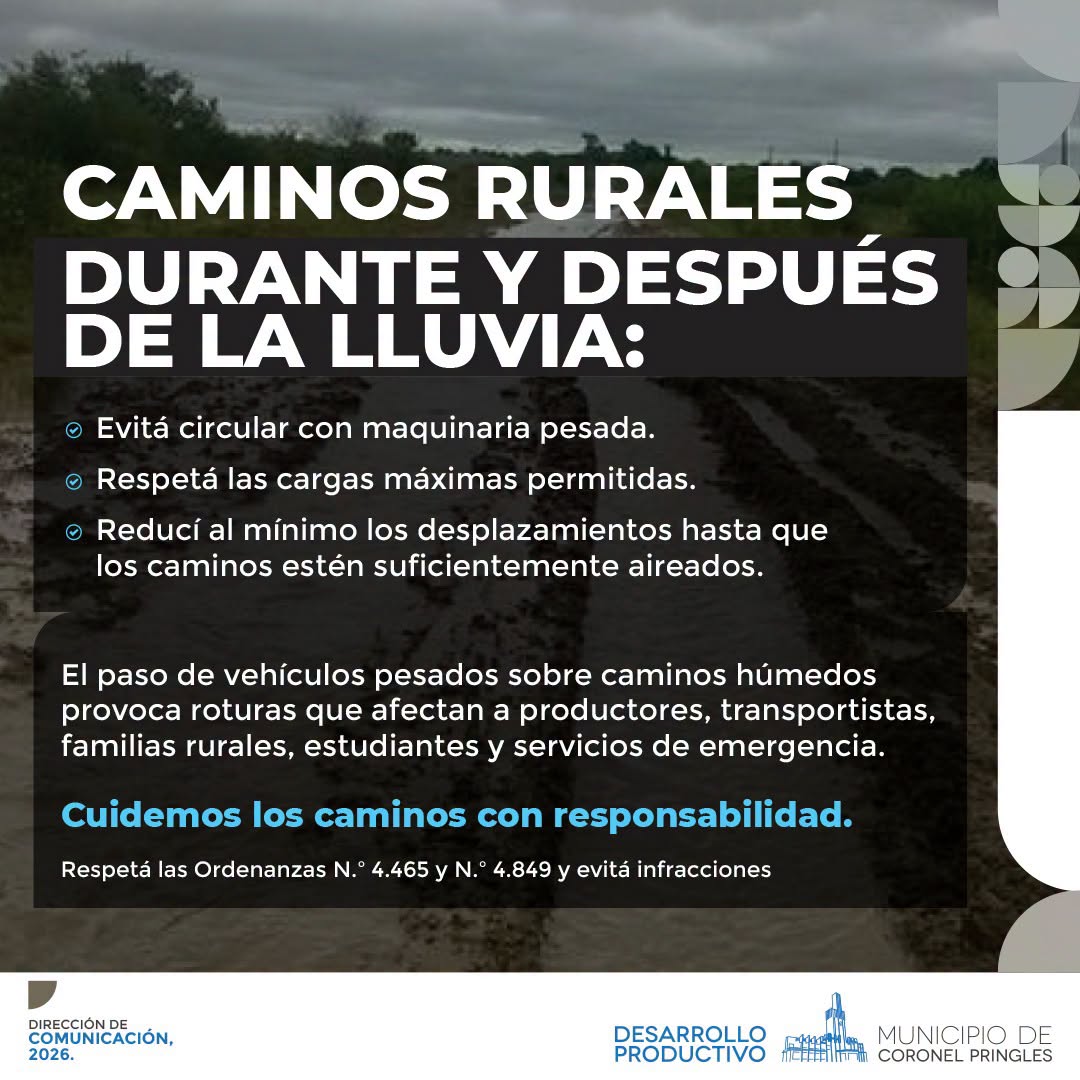 CAMINOS RURALES
DURANTE Y DESPUÉS DE LA LLUVIA:

Evitá circular con maquinaria pesada.

Respetá las cargas máximas permitidas.

Reducí al mínimo los desplazamientos hasta que los caminos estén suficientemente aireados.

El paso de vehículos pesados sobre caminos húmedos provoca roturas que afectan a productores, transportistas, familias rurales, estudiantes y servicios de emergencia.

Cuidemos los caminos con responsabilidad.

Respetá las Ordenanzas N.° 4.465 y N.° 4.849 y evitá infracciones

DIRECCIÓN DE COMUNICACIÓN, 2026.

DESARROLLO PRODUCTIVO

MUNICIPIO DE CORONEL PRINGLES